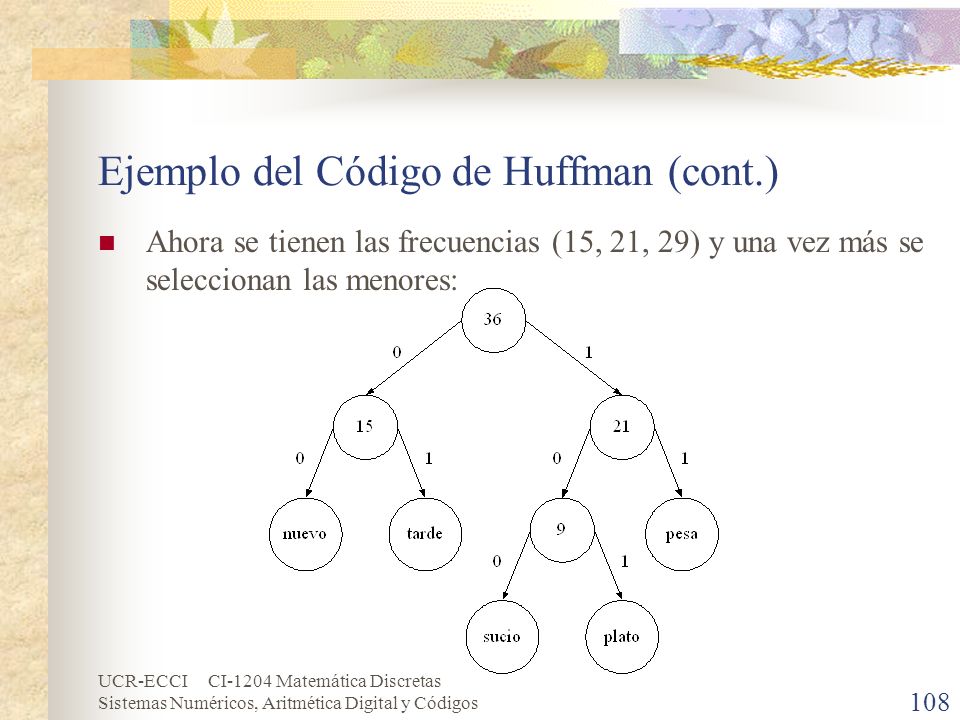 Ejemplo del Código de Huffman (cont.)

Ahora se tienen las frecuencias (15, 21, 29) y una vez más se seleccionan las menores:

36
0
1
15
21
0
1
0
1
nuevo
tarde
9
pesa
0
1
sucio
plato

UCR-ECCI CI-1204 Matemática Discretas
Sistemas Numéricos, Aritmética Digital y Códigos

108